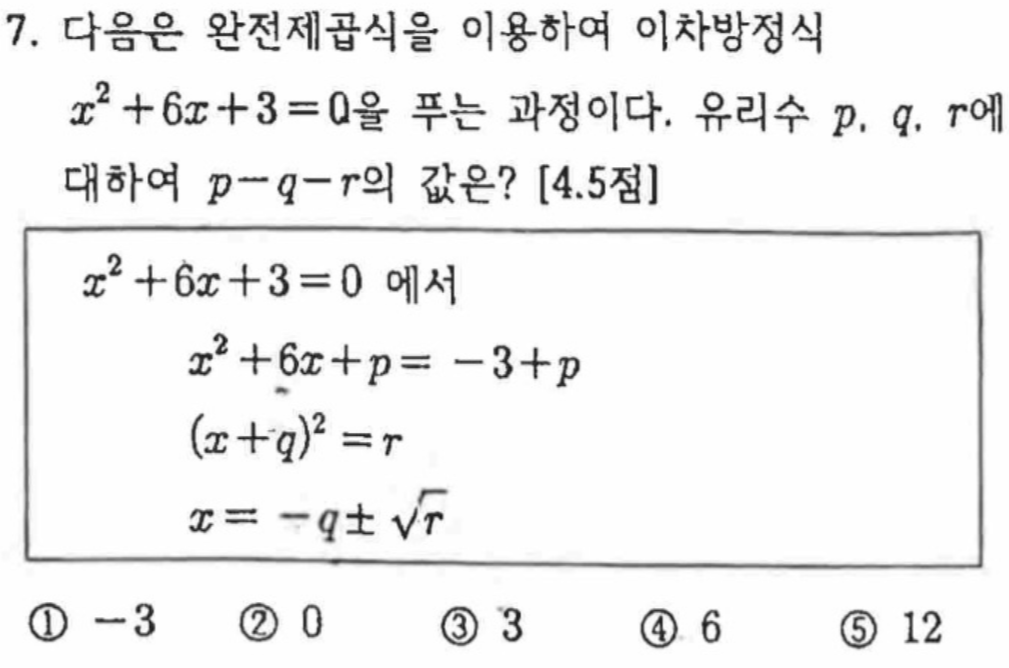 7. 다음은 완전제곱식을 이용하여 이차방정식 $x^2+6x+3=0$을 푸는 과정이다. 유리수 $p$, $q$, $r$에 대하여 $p-q-r$의 값은? [4.5점]

$x^2+6x+3=0$ 에서

$x^2+6x+p=-3+p$

$(x+q)^2=r$

$x=-q\pm\sqrt{r}$

① $-3$ ② $0$ ③ $3$ ④ $6$ ⑤ $12$